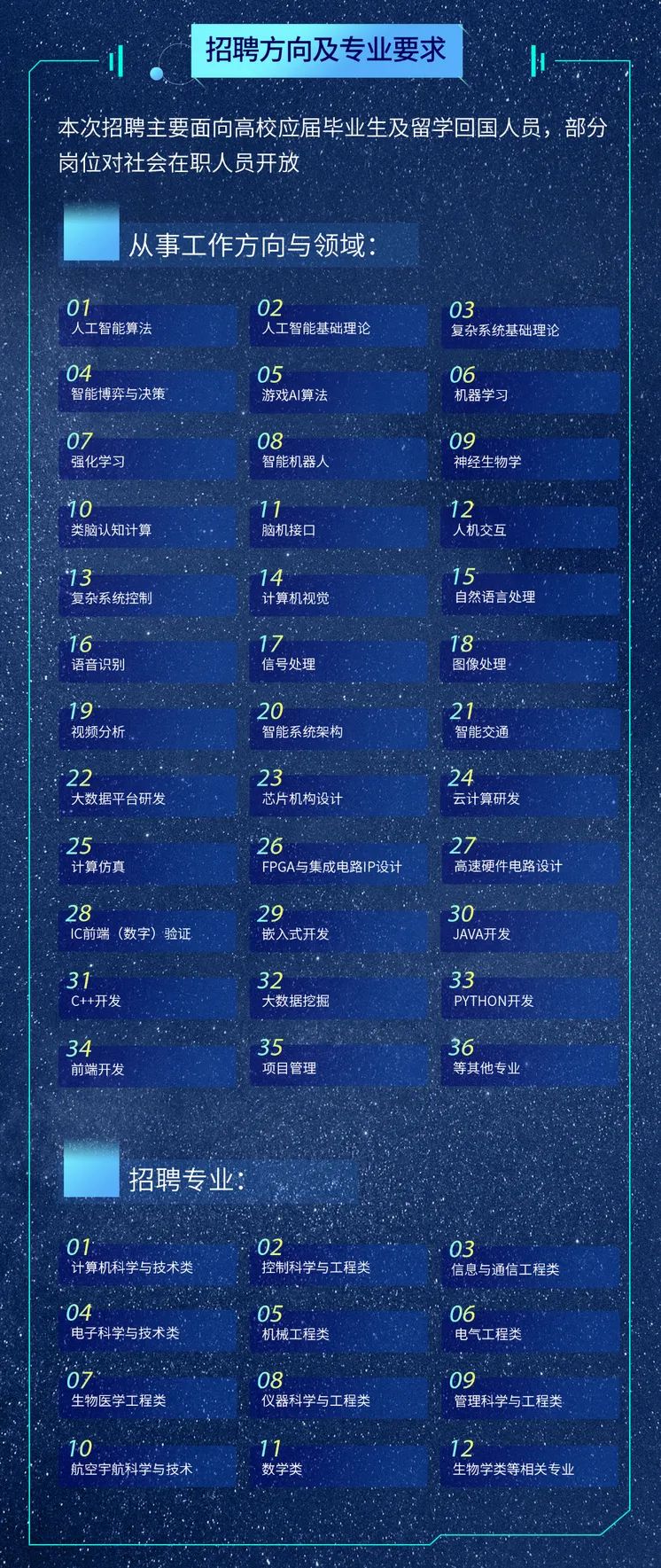 招聘方向及专业要求

本次招聘主要面向高校应届毕业生及留学回国人员，部分岗位对社会在职人员开放

从事工作方向与领域：

01
人工智能算法

02
人工智能基础理论

03
复杂系统基础理论

04
智能博弈与决策

05
游戏AI算法

06
机器学习

07
强化学习

08
智能机器人

09
神经生物学

10
类脑认知计算

11
脑机接口

12
人机交互

13
复杂系统控制

14
计算机视觉

15
自然语言处理

16
语音识别

17
信号处理

18
图像处理

19
视频分析

20
智能系统架构

21
智能交通

22
大数据平台研发

23
芯片机构设计

24
云计算研发

25
计算仿真

26
FPGA与集成电路IP设计

27
高速硬件电路设计

28
IC前端（数字）验证

29
嵌入式开发

30
JAVA开发

31
C++开发

32
大数据挖掘

33
PYTHON开发

34
前端开发

35
项目管理

36
等其他专业

招聘专业：

01
计算机科学与技术类

02
控制科学与工程类

03
信息与通信工程类

04
电子科学与技术类

05
机械工程类

06
电气工程类

07
生物医学工程类

08
仪器科学与工程类

09
管理科学与工程类

10
航空宇航科学与技术

11
数学类

12
生物学类等相关专业